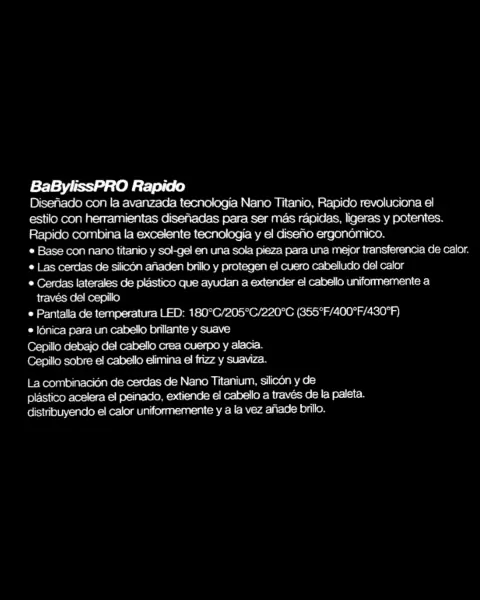 BaBylissPRO Rapido

Diseñado con la avanzada tecnología Nano Titanio, Rapido revoluciona el estilo con herramientas diseñadas para ser más rápidas, ligeras y potentes. Rapido combina la excelente tecnología y el diseño ergonómico.

• Base con nano titanio y sol-gel en una sola pieza para una mejor transferencia de calor.
• Las cerdas de silicón añaden brillo y protegen el cuero cabelludo del calor
• Cerdas laterales de plástico que ayudan a extender el cabello uniformemente a través del cepillo
• Pantalla de temperatura LED: 180°C/205°C/220°C (355°F/400°F/430°F)
• Iónica para un cabello brillante y suave

Cepillo debajo del cabello crea cuerpo y alacia.
Cepillo sobre el cabello elimina el frizz y suaviza.

La combinación de cerdas de Nano Titanium, silicón y de plástico acelera el peinado, extiende el cabello a través de la paleta. distribuyendo el calor uniformemente y a la vez añade brillo.